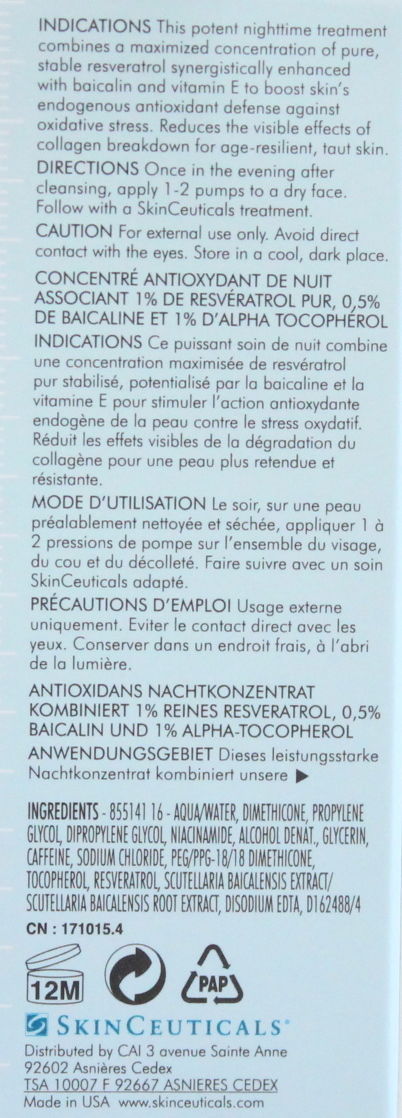 INDICATIONS This potent nighttime treatment combines a maximized concentration of pure, stable resveratrol synergistically enhanced with baicalin and vitamin E to boost skin's endogenous antioxidant defense against oxidative stress. Reduces the visible effects of collagen breakdown for age-resilient, taut skin.
DIRECTIONS Once in the evening after cleansing, apply 1-2 pumps to a dry face. Follow with a SkinCeuticals treatment.
CAUTION For external use only. Avoid direct contact with the eyes. Store in a cool, dark place.

CONCENTRÉ ANTIOXYDANT DE NUIT ASSOCIANT 1% DE RESVÉRATROL PUR, 0,5% DE BAICALINE ET 1% D'ALPHA TOCOPHÉROL
INDICATIONS Ce puissant soin de nuit combine une concentration maximisée de resvératrol pur stabilisé, potentialisé par la baicaline et la vitamine E pour stimuler l'action antioxydante endogène de la peau contre le stress oxydatif. Réduit les effets visibles de la dégradation du collagène pour une peau plus retendue et résistante.
MODE D'UTILISATION Le soir, sur une peau préalablement nettoyée et séchée, appliquer 1 à 2 pressions de pompe sur l'ensemble du visage, du cou et du décolleté. Faire suivre avec un soin SkinCeuticals adapté.
PRÉCAUTIONS D'EMPLOI Usage externe uniquement. Eviter le contact direct avec les yeux. Conserver dans un endroit frais, à l'abri de la lumière.

ANTIOXIDANS NACHTKONZENTRAT KOMBINIERT 1% REINES RESVERATROL, 0,5% BAICALIN UND 1% ALPHA-TOCOPHEROL
ANWENDUNGSGEBIET Dieses leistungsstarke Nachtkonzentrat kombiniert unsere ▶

INGREDIENTS - 855141 16 - AQUA/WATER, DIMETHICONE, PROPYLENE GLYCOL, DIPROPYLENE GLYCOL, NIACINAMIDE, ALCOHOL DENAT., GLYCERIN, CAFFEINE, SODIUM CHLORIDE, PEG/PPG-18/18 DIMETHICONE, TOCOPHEROL, RESVERATROL, SCUTELLARIA BAICALENSIS EXTRACT/ SCUTELLARIA BAICALENSIS ROOT EXTRACT, DISODIUM EDTA, D162488/4
CN : 171015.4

12M

PAP

SKINCEUTICALS®
Distributed by CAI 3 avenue Sainte Anne 92602 Asnières Cedex
TSA 10007 F 92667 ASNIERES CEDEX
Made in USA www.skinceuticals.com